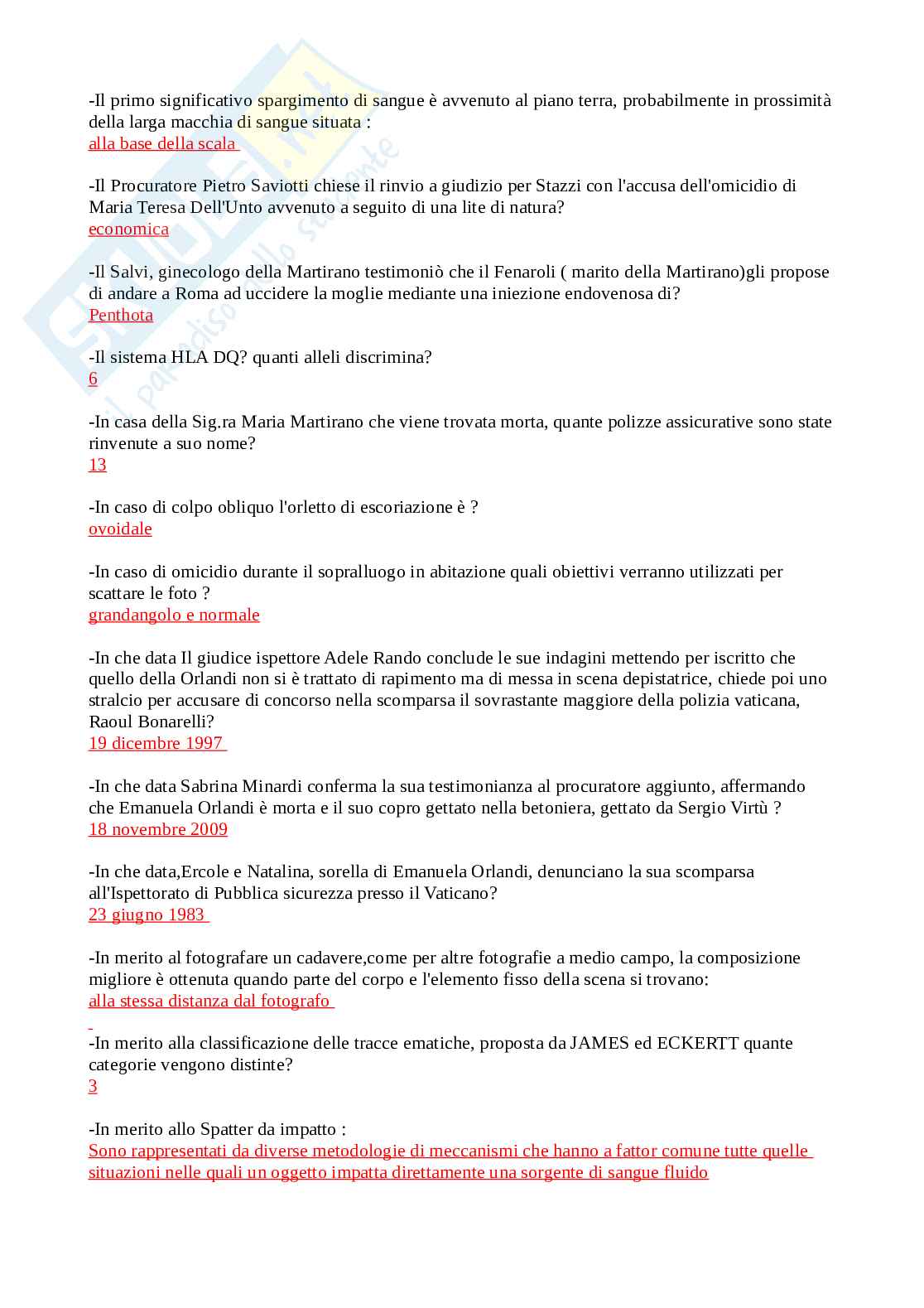 -Il primo significativo spargimento di sangue è avvenuto al piano terra, probabilmente in prossimità della larga macchia di sangue situata :
alla base della scala

-Il Procuratore Pietro Saviotti chiese il rinvio a giudizio per Stazzi con l'accusa dell'omicidio di Maria Teresa Dell'Unto avvenuto a seguito di una lite di natura?
economica

-Il Salvi, ginecologo della Martirano testimoniò che il Fenaroli ( marito della Martirano)gli propose di andare a Roma ad uccidere la moglie mediante una iniezione endovenosa di?
Penthota

-Il sistema HLA DQ? quanti alleli discrimina?
6

-In casa della Sig.ra Maria Martirano che viene trovata morta, quante polizze assicurative sono state rinvenute a suo nome?
13

-In caso di colpo obliquo l'orletto di escoriazione è ?
ovoidale

-In caso di omicidio durante il sopralluogo in abitazione quali obiettivi verranno utilizzati per scattare le foto ?
grandangolo e normale

-In che data Il giudice ispettore Adele Rando conclude le sue indagini mettendo per iscritto che quello della Orlandi non si è trattato di rapimento ma di messa in scena depistatrice, chiede poi uno stralcio per accusare di concorso nella scomparsa il sovrastante maggiore della polizia vaticana, Raoul Bonarelli?
19 dicembre 1997

-In che data Sabrina Minardi conferma la sua testimonianza al procuratore aggiunto, affermando che Emanuela Orlandi è morta e il suo copro gettato nella betoniera, gettato da Sergio Virtù ?
18 novembre 2009

-In che data,Ercole e Natalina, sorella di Emanuela Orlandi, denunciano la sua scomparsa all'Ispettorato di Pubblica sicurezza presso il Vaticano?
23 giugno 1983

-In merito al fotografare un cadavere,come per altre fotografie a medio campo, la composizione migliore è ottenuta quando parte del corpo e l'elemento fisso della scena si trovano:
alla stessa distanza dal fotografo

-In merito alla classificazione delle tracce ematiche, proposta da JAMES ed ECKERTT quante categorie vengono distinte?
3

-In merito allo Spatter da impatto :
Sono rappresentati da diverse metodologie di meccanismi che hanno a fattor comune tutte quelle situazioni nelle quali un oggetto impatta direttamente una sorgente di sangue fluido